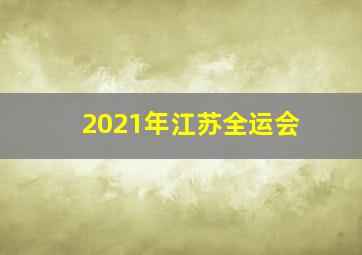 2021年江苏全运会